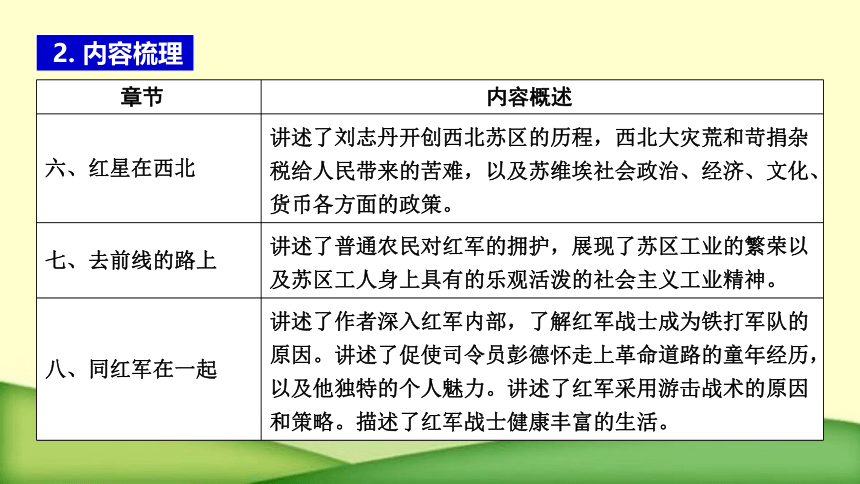 2. 内容梳理

| 章节 | 内容概述 |
|---|---|
| 六、红星在西北 | 讲述了刘志丹开创西北苏区的历程，西北大灾荒和苛捐杂税给人民带来的苦难，以及苏维埃社会政治、经济、文化、货币各方面的政策。 |
| 七、去前线的路上 | 讲述了普通农民对红军的拥护，展现了苏区工业的繁荣以及苏区工人身上具有的乐观活泼的社会主义工业精神。 |
| 八、同红军在一起 | 讲述了作者深入红军内部，了解红军战士成为铁打军队的原因。讲述了促使司令员彭德怀走上革命道路的童年经历，以及他独特的个人魅力。讲述了红军采用游击战术的原因和策略。描述了红军战士健康丰富的生活。 |